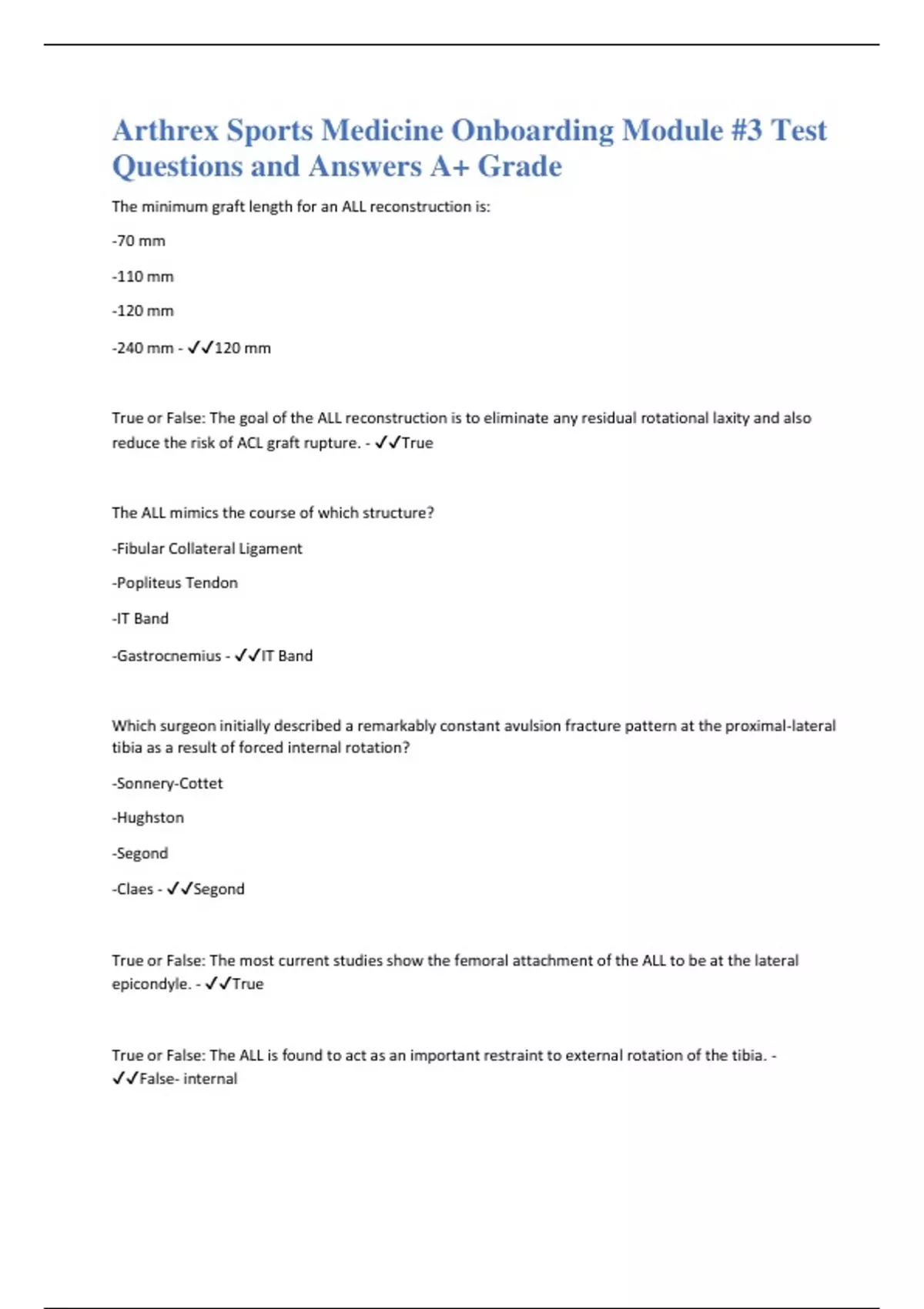 Arthrex Sports Medicine Onboarding Module #3 Test Questions and Answers A+ Grade

The minimum graft length for an ALL reconstruction is:

-70 mm

-110 mm

-120 mm

-240 mm - ✓✓120 mm

True or False: The goal of the ALL reconstruction is to eliminate any residual rotational laxity and also reduce the risk of ACL graft rupture. - ✓✓True

The ALL mimics the course of which structure?

-Fibular Collateral Ligament

-Popliteus Tendon

-IT Band

-Gastrocnemius - ✓✓IT Band

Which surgeon initially described a remarkably constant avulsion fracture pattern at the proximal-lateral tibia as a result of forced internal rotation?

-Sonnery-Cottet

-Hughston

-Segond

-Claes - ✓✓Segond

True or False: The most current studies show the femoral attachment of the ALL to be at the lateral epicondyle. - ✓✓True

True or False: The ALL is found to act as an important restraint to external rotation of the tibia. - ✓✓False- internal